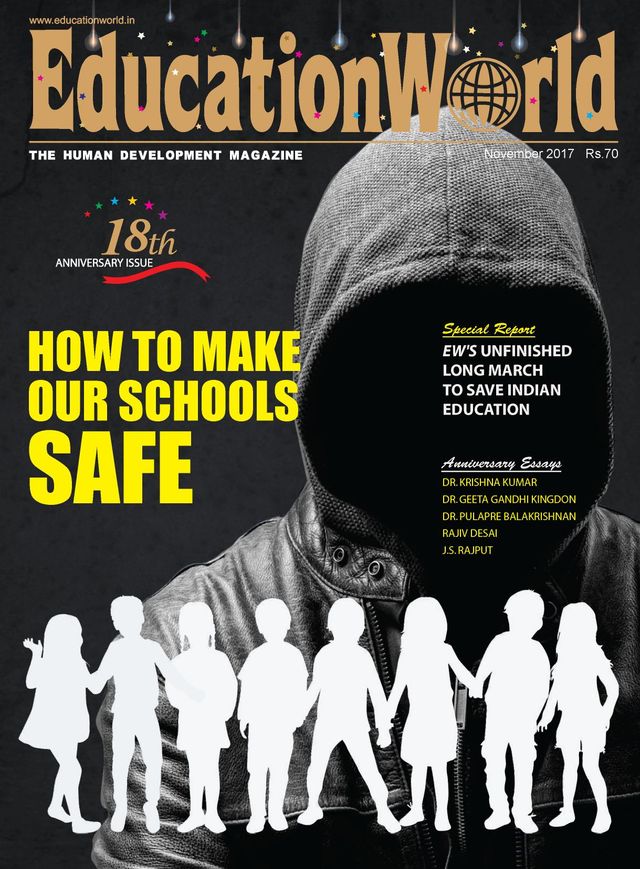 www.educationworld.in

EducationWorld

THE HUMAN DEVELOPMENT MAGAZINE

November 2017 Rs.70

18th
ANNIVERSARY ISSUE

HOW TO MAKE OUR SCHOOLS SAFE

Special Report
EW'S UNFINISHED LONG MARCH TO SAVE INDIAN EDUCATION

Anniversary Essays
DR. KRISHNA KUMAR
DR. GEETA GANDHI KINGDON
DR. PULAPRE BALAKRISHNAN
RAJIV DESAI
J.S. RAJPUT